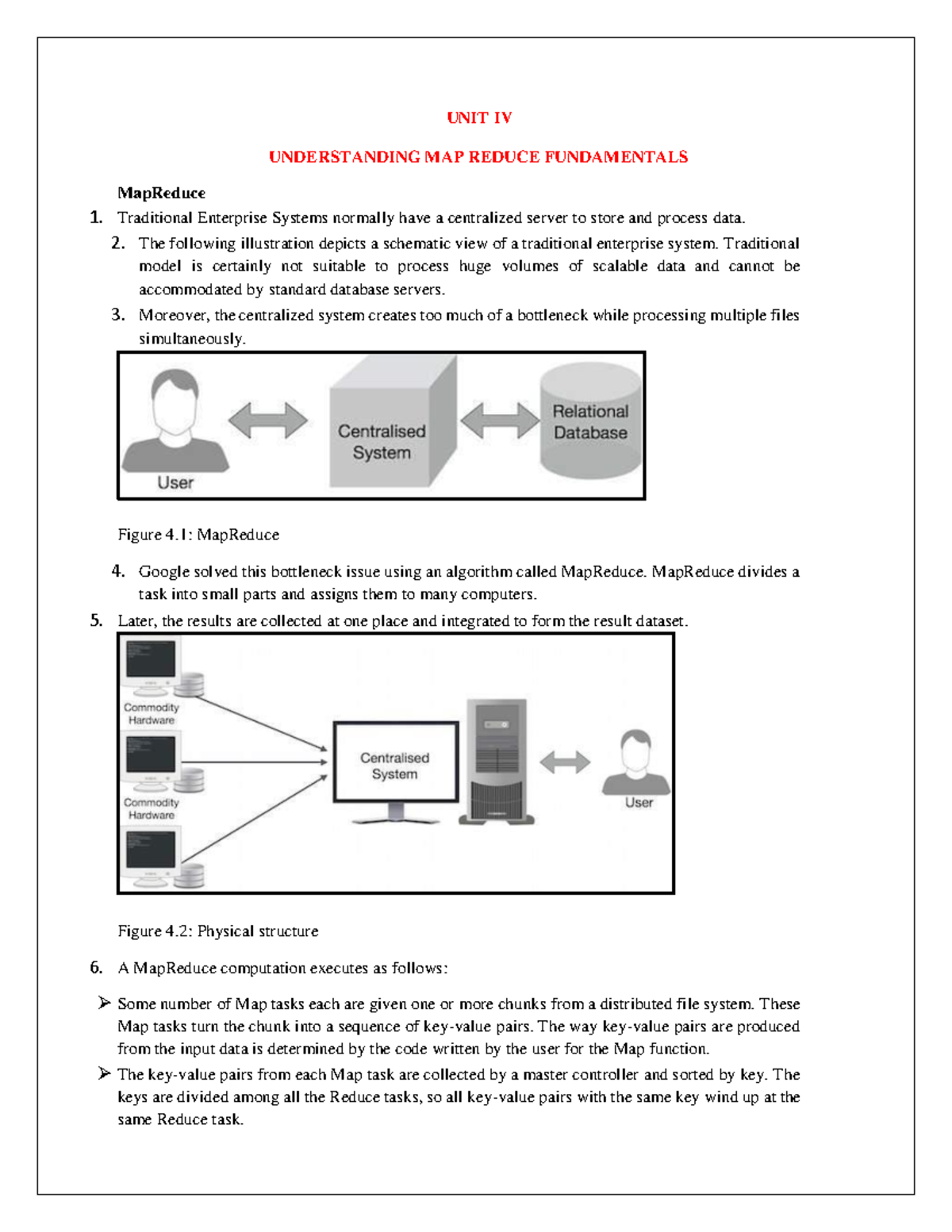 UNIT IV

UNDERSTANDING MAP REDUCE FUNDAMENTALS

MapReduce

1. Traditional Enterprise Systems normally have a centralized server to store and process data.

2. The following illustration depicts a schematic view of a traditional enterprise system. Traditional model is certainly not suitable to process huge volumes of scalable data and cannot be accommodated by standard database servers.

3. Moreover, the centralized system creates too much of a bottleneck while processing multiple files simultaneously.

User

Centralised System

Relational Database

Figure 4.1: MapReduce

4. Google solved this bottleneck issue using an algorithm called MapReduce. MapReduce divides a task into small parts and assigns them to many computers.

5. Later, the results are collected at one place and integrated to form the result dataset.

Commodity Hardware

Commodity Hardware

Centralised System

User

Figure 4.2: Physical structure

6. A MapReduce computation executes as follows:

➢ Some number of Map tasks each are given one or more chunks from a distributed file system. These Map tasks turn the chunk into a sequence of key-value pairs. The way key-value pairs are produced from the input data is determined by the code written by the user for the Map function.

➢ The key-value pairs from each Map task are collected by a master controller and sorted by key. The keys are divided among all the Reduce tasks, so all key-value pairs with the same key wind up at the same Reduce task.